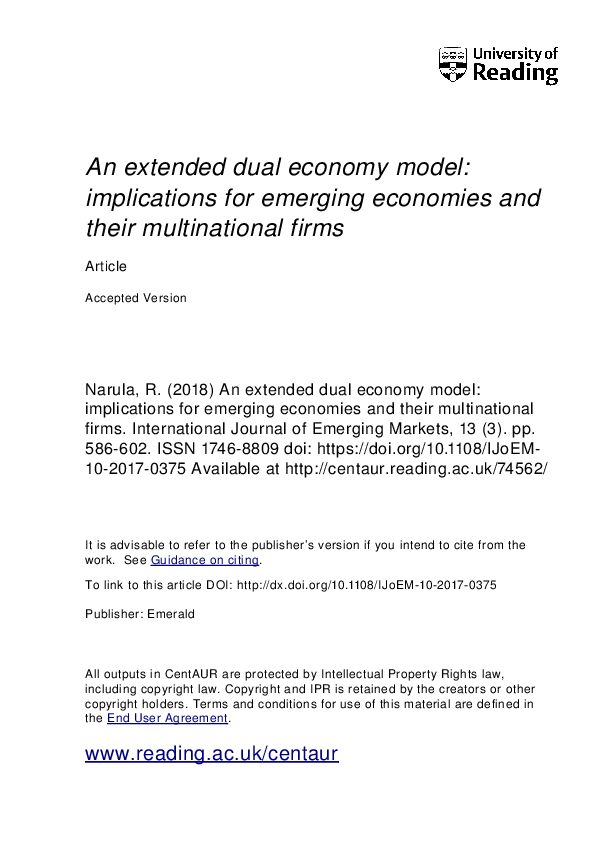 University of Reading

An extended dual economy model: implications for emerging economies and their multinational firms

Article

Accepted Version

Narula, R. (2018) An extended dual economy model: implications for emerging economies and their multinational firms. International Journal of Emerging Markets, 13 (3). pp. 586-602. ISSN 1746-8809 doi: https://doi.org/10.1108/IJoEM-10-2017-0375 Available at http://centaur.reading.ac.uk/74562/

It is advisable to refer to the publisher's version if you intend to cite from the work. See Guidance on citing.

To link to this article DOI: http://dx.doi.org/10.1108/IJoEM-10-2017-0375

Publisher: Emerald

All outputs in CentAUR are protected by Intellectual Property Rights law, including copyright law. Copyright and IPR is retained by the creators or other copyright holders. Terms and conditions for use of this material are defined in the End User Agreement.

www.reading.ac.uk/centaur